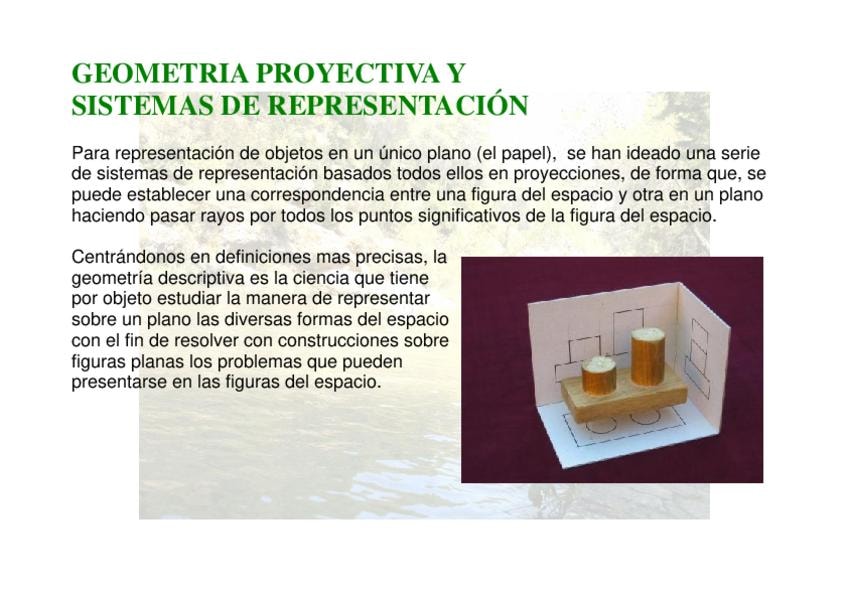 GEOMETRIA PROYECTIVA Y SISTEMAS DE REPRESENTACIÓN

Para representación de objetos en un único plano (el papel), se han ideado una serie de sistemas de representación basados todos ellos en proyecciones, de forma que, se puede establecer una correspondencia entre una figura del espacio y otra en un plano haciendo pasar rayos por todos los puntos significativos de la figura del espacio.

Centrándonos en definiciones mas precisas, la geometría descriptiva es la ciencia que tiene por objeto estudiar la manera de representar sobre un plano las diversas formas del espacio con el fin de resolver con construcciones sobre figuras planas los problemas que pueden presentarse en las figuras del espacio.